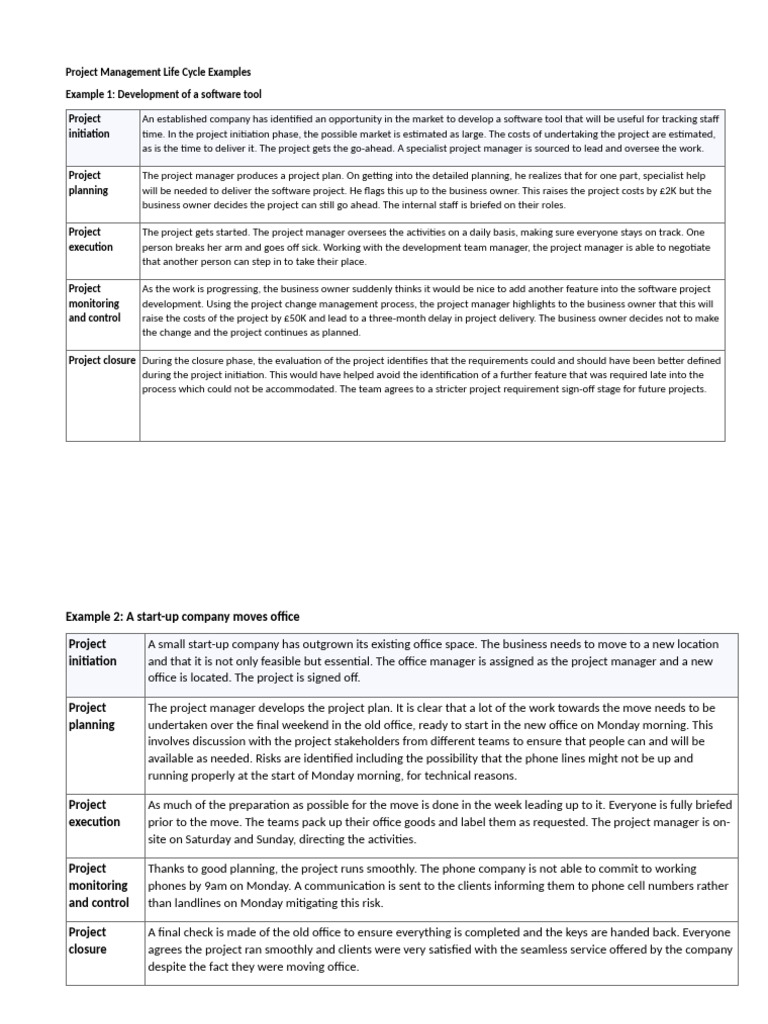 Project Management Life Cycle Examples

Example 1: Development of a software tool

| | |
|---|---|
| Project initiation | An established company has identified an opportunity in the market to develop a software tool that will be useful for tracking staff time. In the project initiation phase, the possible market is estimated as large. The costs of undertaking the project are estimated, as is the time to deliver it. The project gets the go-ahead. A specialist project manager is sourced to lead and oversee the work. |
| Project planning | The project manager produces a project plan. On getting into the detailed planning, he realizes that for one part, specialist help will be needed to deliver the software project. He flags this up to the business owner. This raises the project costs by £2K but the business owner decides the project can still go ahead. The internal staff is briefed on their roles. |
| Project execution | The project gets started. The project manager oversees the activities on a daily basis, making sure everyone stays on track. One person breaks her arm and goes off sick. Working with the development team manager, the project manager is able to negotiate that another person can step in to take their place. |
| Project monitoring and control | As the work is progressing, the business owner suddenly thinks it would be nice to add another feature into the software project development. Using the project change management process, the project manager highlights to the business owner that this will raise the costs of the project by £50K and lead to a three-month delay in project delivery. The business owner decides not to make the change and the project continues as planned. |
| Project closure | During the closure phase, the evaluation of the project identifies that the requirements could and should have been better defined during the project initiation. This would have helped avoid the identification of a further feature that was required late into the process which could not be accommodated. The team agrees to a stricter project requirement sign-off stage for future projects. |

Example 2: A start-up company moves office

| | |
|---|---|
| Project initiation | A small start-up company has outgrown its existing office space. The business needs to move to a new location and that it is not only feasible but essential. The office manager is assigned as the project manager and a new office is located. The project is signed off. |
| Project planning | The project manager develops the project plan. It is clear that a lot of the work towards the move needs to be undertaken over the final weekend in the old office, ready to start in the new office on Monday morning. This involves discussion with the project stakeholders from different teams to ensure that people can and will be available as needed. Risks are identified including the possibility that the phone lines might not be up and running properly at the start of Monday morning, for technical reasons. |
| Project execution | As much of the preparation as possible for the move is done in the week leading up to it. Everyone is fully briefed prior to the move. The teams pack up their office goods and label them as requested. The project manager is on-site on Saturday and Sunday, directing the activities. |
| Project monitoring and control | Thanks to good planning, the project runs smoothly. The phone company is not able to commit to working phones by 9am on Monday. A communication is sent to the clients informing them to phone cell numbers rather than landlines on Monday mitigating this risk. |
| Project closure | A final check is made of the old office to ensure everything is completed and the keys are handed back. Everyone agrees the project ran smoothly and clients were very satisfied with the seamless service offered by the company despite the fact they were moving office. |